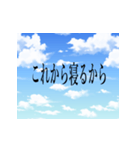 これから寝るから